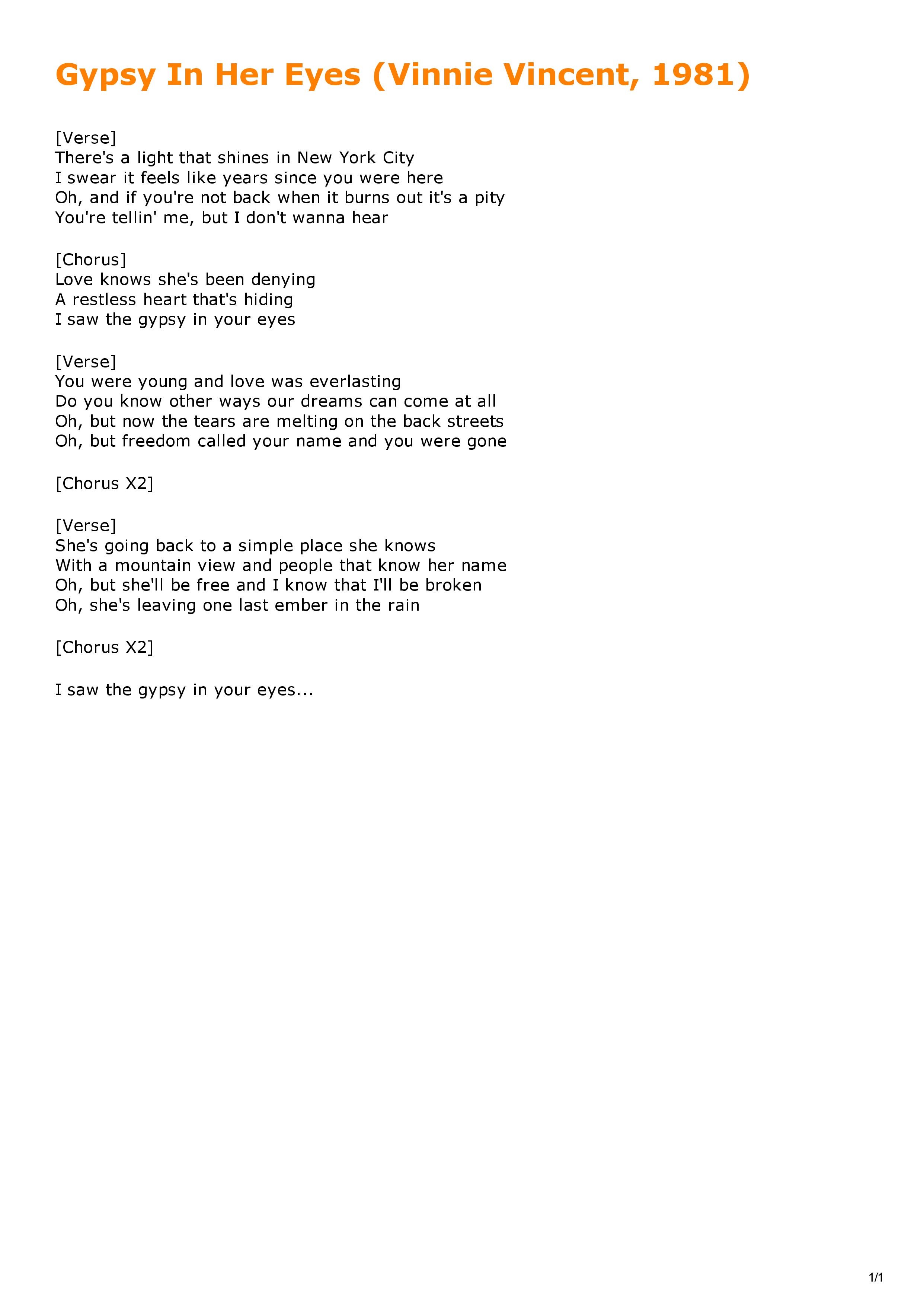 Gypsy In Her Eyes (Vinnie Vincent, 1981)

[Verse]
There's a light that shines in New York City
I swear it feels like years since you were here
Oh, and if you're not back when it burns out it's a pity
You're tellin' me, but I don't wanna hear

[Chorus]
Love knows she's been denying
A restless heart that's hiding
I saw the gypsy in your eyes

[Verse]
You were young and love was everlasting
Do you know other ways our dreams can come at all
Oh, but now the tears are melting on the back streets
Oh, but freedom called your name and you were gone

[Chorus X2]

[Verse]
She's going back to a simple place she knows
With a mountain view and people that know her name
Oh, but she'll be free and I know that I'll be broken
Oh, she's leaving one last ember in the rain

[Chorus X2]

I saw the gypsy in your eyes...

1/1